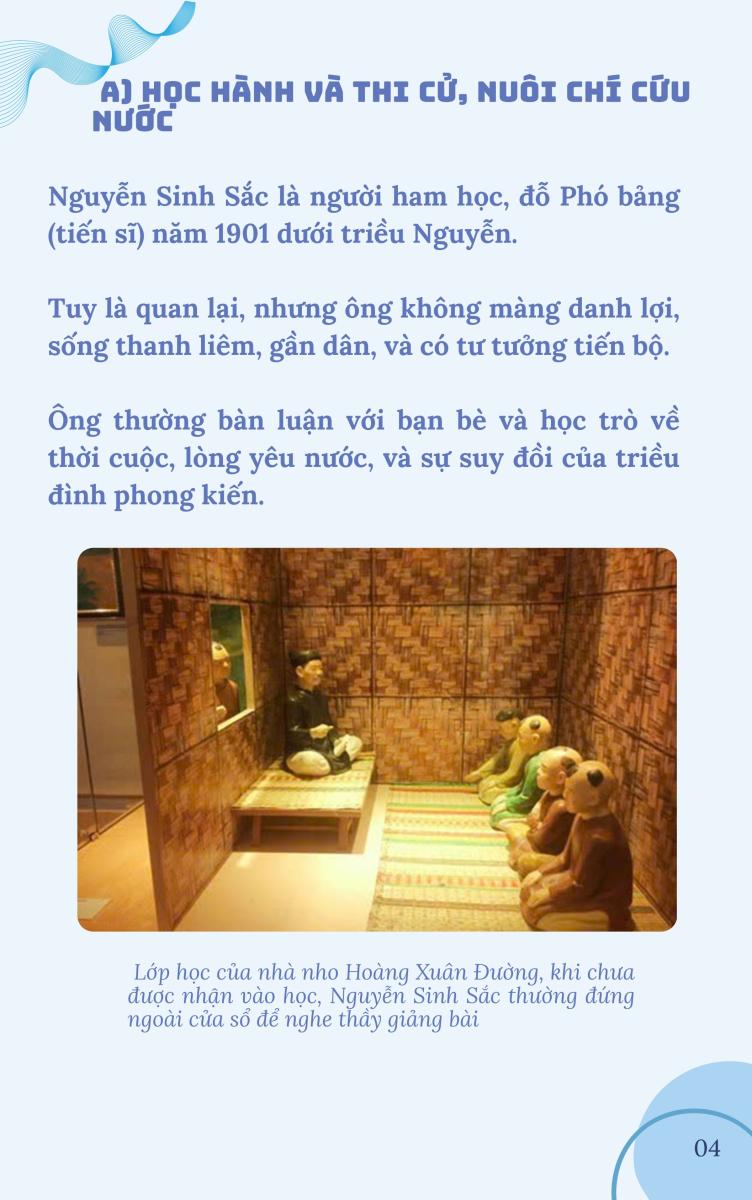 A) HỌC HÀNH VÀ THI CỬ, NUÔI CHÍ CỨU NƯỚC

Nguyễn Sinh Sắc là người ham học, đỗ Phó bảng (tiến sĩ) năm 1901 dưới triều Nguyễn.

Tuy là quan lại, nhưng ông không màng danh lợi, sống thanh liêm, gần dân, và có tư tưởng tiến bộ.

Ông thường bàn luận với bạn bè và học trò về thời cuộc, lòng yêu nước, và sự suy đồi của triều đình phong kiến.

Lớp học của nhà nho Hoàng Xuân Đường, khi chưa được nhận vào học, Nguyễn Sinh Sắc thường đứng ngoài cửa sổ để nghe thầy giảng bài

04